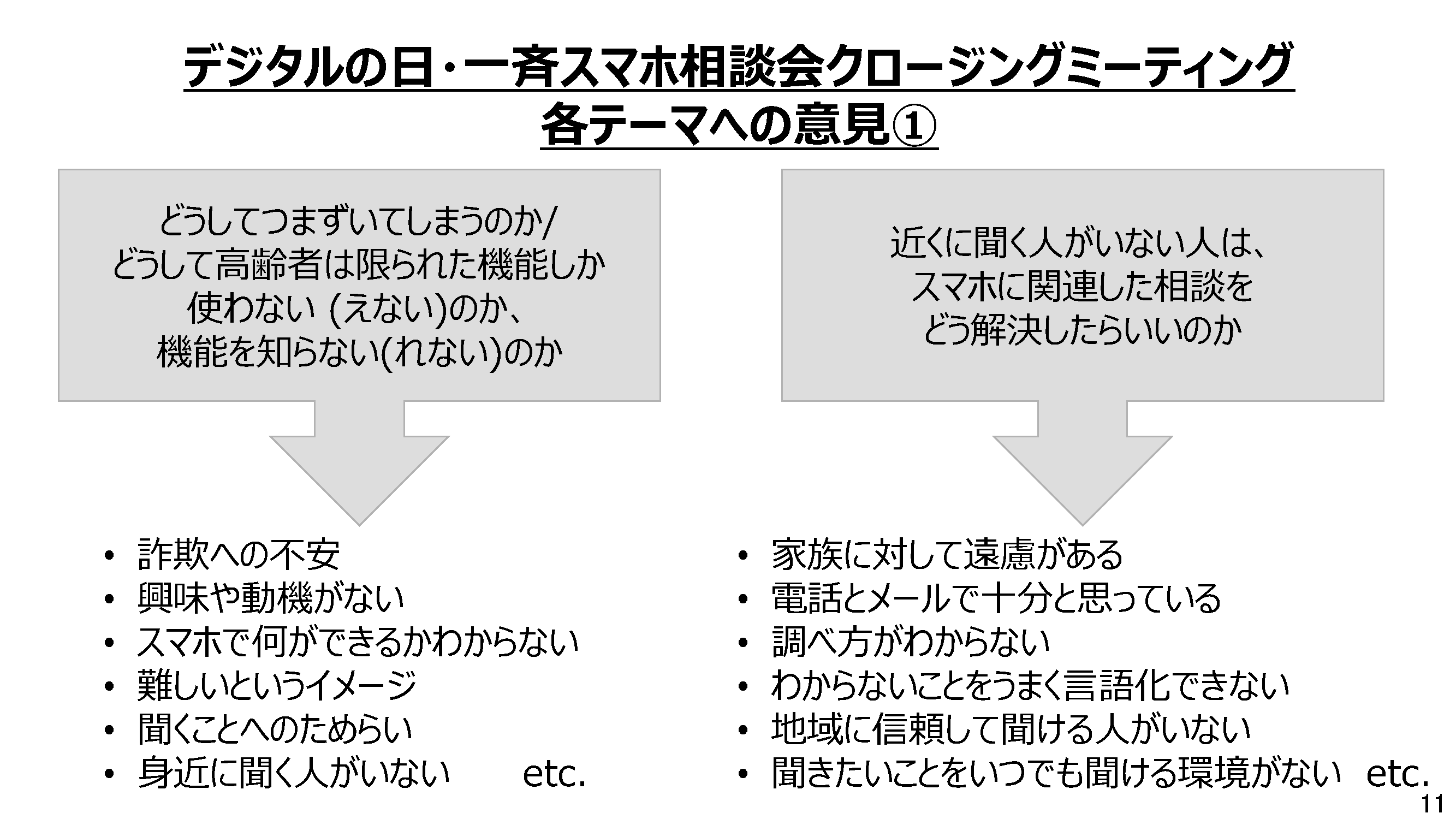 デジタルの日・一斉スマホ相談会クロージングミーティング
各テーマへの意見①

どうしてつまずいてしまうのか/
どうして高齢者は限られた機能しか
使わない (えない)のか、
機能を知らない(れない)のか

• 詐欺への不安
• 興味や動機がない
• スマホで何ができるかわからない
• 難しいというイメージ
• 聞くことへのためらい
• 身近に聞く人がいない　　etc.

近くに聞く人がいない人は、
スマホに関連した相談を
どう解決したらいいのか

• 家族に対して遠慮がある
• 電話とメールで十分と思っている
• 調べ方がわからない
• わからないことをうまく言語化できない
• 地域に信頼して聞ける人がいない
• 聞きたいことをいつでも聞ける環境がない　etc.

11